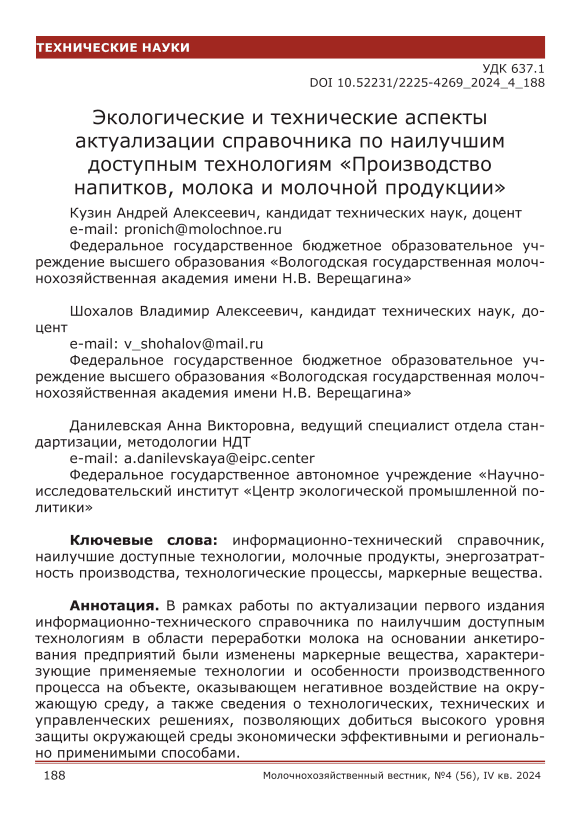 ТЕХНИЧЕСКИЕ НАУКИ

УДК 637.1
DOI 10.52231/2225-4269_2024_4_188

Экологические и технические аспекты актуализации справочника по наилучшим доступным технологиям «Производство напитков, молока и молочной продукции»

Кузин Андрей Алексеевич, кандидат технических наук, доцент
e-mail: pronich@molochnoe.ru
Федеральное государственное бюджетное образовательное учреждение высшего образования «Вологодская государственная молочнохозяйственная академия имени Н.В. Верещагина»

Шохалов Владимир Алексеевич, кандидат технических наук, доцент
e-mail: v_shohalov@mail.ru
Федеральное государственное бюджетное образовательное учреждение высшего образования «Вологодская государственная молочнохозяйственная академия имени Н.В. Верещагина»

Данилевская Анна Викторовна, ведущий специалист отдела стандартизации, методологии НДТ
e-mail: a.danilevskaya@eipc.center
Федеральное государственное автономное учреждение «Научно-исследовательский институт «Центр экологической промышленной политики»

Ключевые слова: информационно-технический справочник, наилучшие доступные технологии, молочные продукты, энергозатратность производства, технологические процессы, маркерные вещества.

Аннотация. В рамках работы по актуализации первого издания информационно-технического справочника по наилучшим доступным технологиям в области переработки молока на основании анкетирования предприятий были изменены маркерные вещества, характеризующие применяемые технологии и особенности производственного процесса на объекте, оказывающем негативное воздействие на окружающую среду, а также сведения о технологических, технических и управленческих решениях, позволяющих добиться высокого уровня защиты окружающей среды экономически эффективными и регионально применимыми способами.

188 Молочнохозяйственный вестник, №4 (56), IV кв. 2024